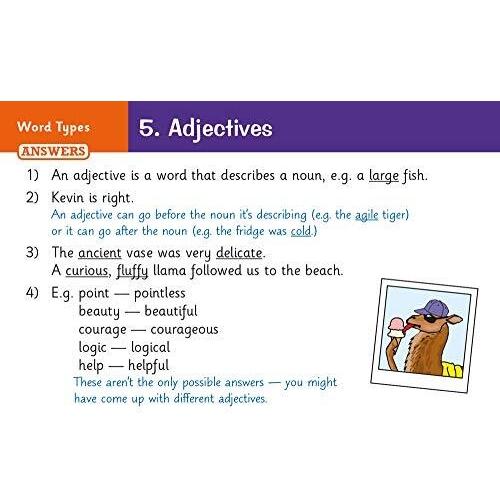 Word Types

ANSWERS

5. Adjectives

1) An adjective is a word that describes a noun, e.g. a large fish.

2) Kevin is right.
An adjective can go before the noun it's describing (e.g. the agile tiger) or it can go after the noun (e.g. the fridge was cold.)

3) The ancient vase was very delicate.
A curious, fluffy llama followed us to the beach.

4) E.g. point — pointless
beauty — beautiful
courage — courageous
logic — logical
help — helpful
These aren't the only possible answers — you might have come up with different adjectives.